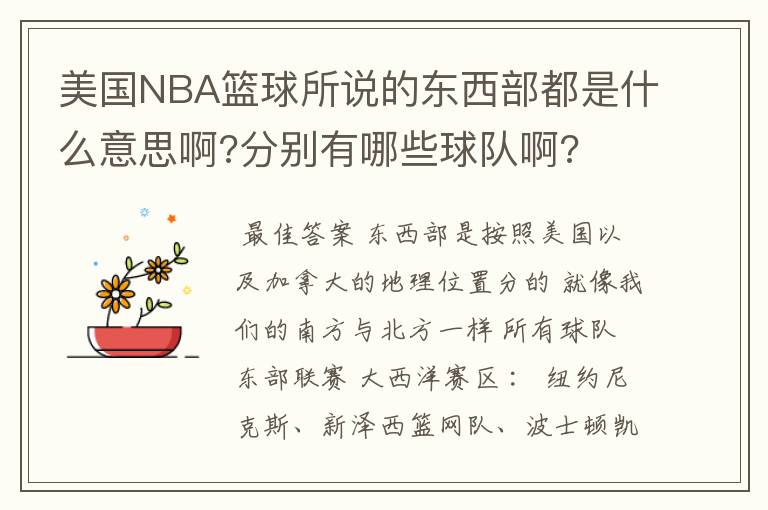 美国NBA篮球所说的东西部都是什么意思啊?分别有哪些球队啊?

最佳答案 东西部是按照美国以及加拿大的地理位置分的 就像我们的南方与北方一样 所有球队 东部联赛 大西洋赛区： 纽约尼克斯、新泽西篮网队、波士顿凯